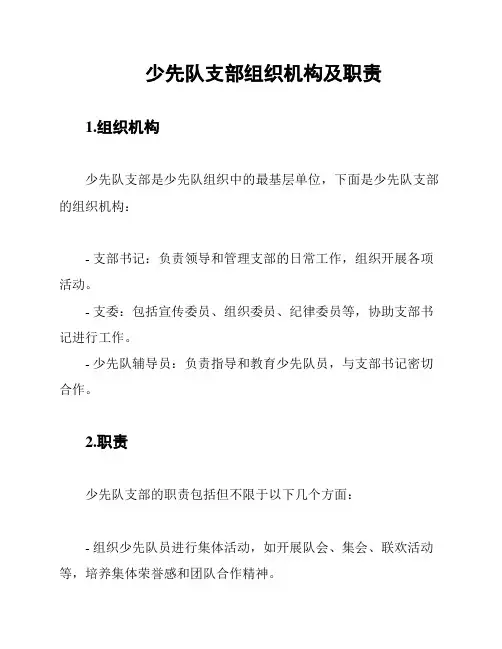 少先队支部组织机构及职责

1.组织机构

少先队支部是少先队组织中的最基层单位，下面是少先队支部的组织机构：

- 支部书记：负责领导和管理支部的日常工作，组织开展各项活动。
- 支委：包括宣传委员、组织委员、纪律委员等，协助支部书记进行工作。
- 少先队辅导员：负责指导和教育少先队员，与支部书记密切合作。

2.职责

少先队支部的职责包括但不限于以下几个方面：

- 组织少先队员进行集体活动，如开展队会、集会、联欢活动等，培养集体荣誉感和团队合作精神。